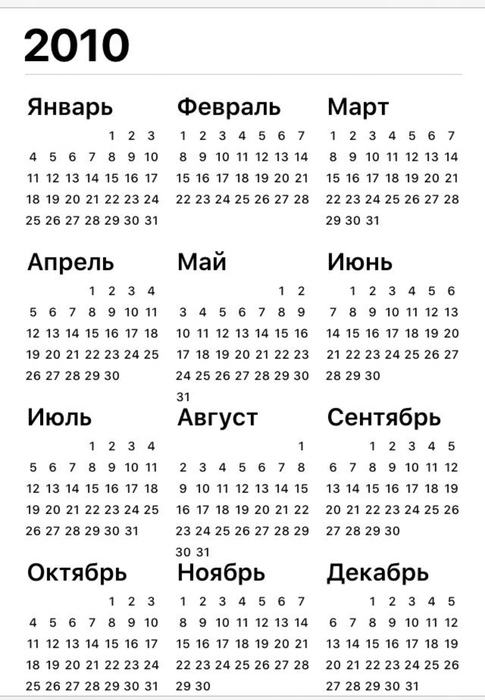 2010

Январь
1 2 3
4 5 6 7 8 9 10
11 12 13 14 15 16 17
18 19 20 21 22 23 24
25 26 27 28 29 30 31

Февраль
1 2 3 4 5 6 7
8 9 10 11 12 13 14
15 16 17 18 19 20 21
22 23 24 25 26 27 28

Март
1 2 3 4 5 6 7
8 9 10 11 12 13 14
15 16 17 18 19 20 21
22 23 24 25 26 27 28
29 30 31

Апрель
1 2 3 4
5 6 7 8 9 10 11
12 13 14 15 16 17 18
19 20 21 22 23 24 25
26 27 28 29 30

Май
1 2
3 4 5 6 7 8 9
10 11 12 13 14 15 16
17 18 19 20 21 22 23
24 25 26 27 28 29 30
31

Июнь
1 2 3 4 5 6
7 8 9 10 11 12 13
14 15 16 17 18 19 20
21 22 23 24 25 26 27
28 29 30

Июль
1 2 3 4
5 6 7 8 9 10 11
12 13 14 15 16 17 18
19 20 21 22 23 24 25
26 27 28 29 30 31

Август
1
2 3 4 5 6 7 8
9 10 11 12 13 14 15
16 17 18 19 20 21 22
23 24 25 26 27 28 29
30 31

Сентябрь
1 2 3 4 5
6 7 8 9 10 11 12
13 14 15 16 17 18 19
20 21 22 23 24 25 26
27 28 29 30

Октябрь
1 2 3
4 5 6 7 8 9 10
11 12 13 14 15 16 17
18 19 20 21 22 23 24
25 26 27 28 29 30 31

Ноябрь
1 2 3 4 5 6 7
8 9 10 11 12 13 14
15 16 17 18 19 20 21
22 23 24 25 26 27 28
29 30

Декабрь
1 2 3 4 5
6 7 8 9 10 11 12
13 14 15 16 17 18 19
20 21 22 23 24 25 26
27 28 29 30 31